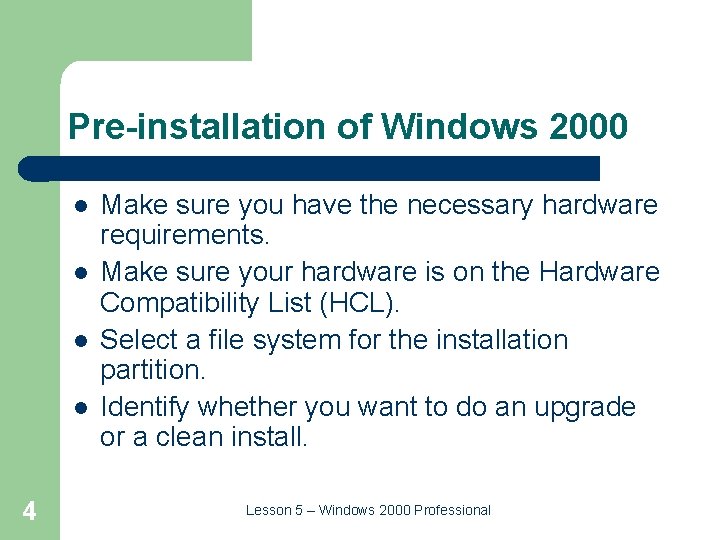 Pre-installation of Windows 2000

- Make sure you have the necessary hardware requirements.
- Make sure your hardware is on the Hardware Compatibility List (HCL).
- Select a file system for the installation partition.
- Identify whether you want to do an upgrade or a clean install.

4

Lesson 5 – Windows 2000 Professional